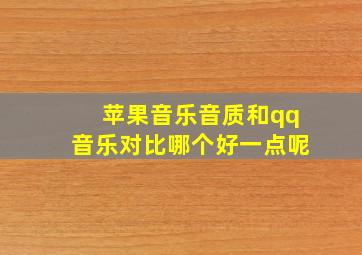 苹果音乐音质和qq音乐对比哪个好一点呢